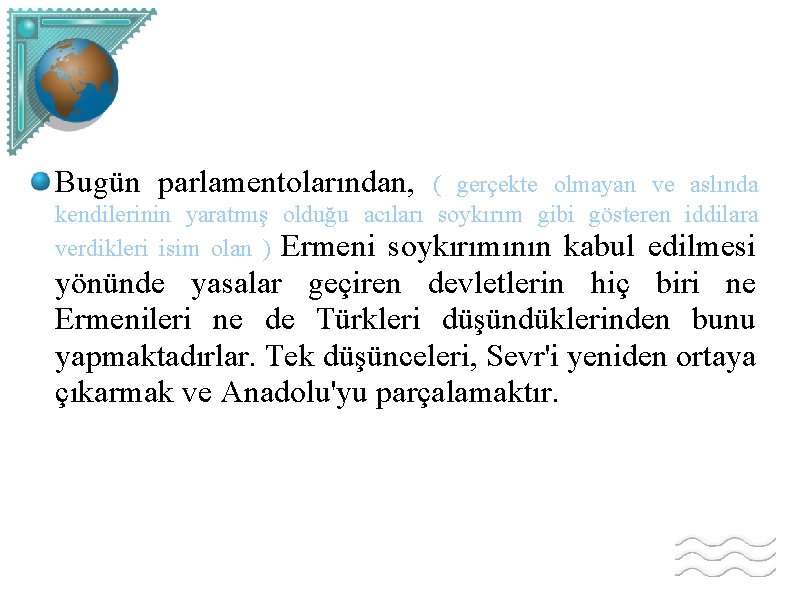 Bugün parlamentolarından, ( gerçekte olmayan ve aslında kendilerinin yaratmış olduğu acıları soykırım gibi gösteren iddilara verdikleri isim olan ) Ermeni soykırımının kabul edilmesi yönünde yasalar geçiren devletlerin hiç biri ne Ermenileri ne de Türkleri düşündüklerinden bunu yapmaktadırlar. Tek düşünceleri, Sevr'i yeniden ortaya çıkarmak ve Anadolu'yu parçalamaktır.